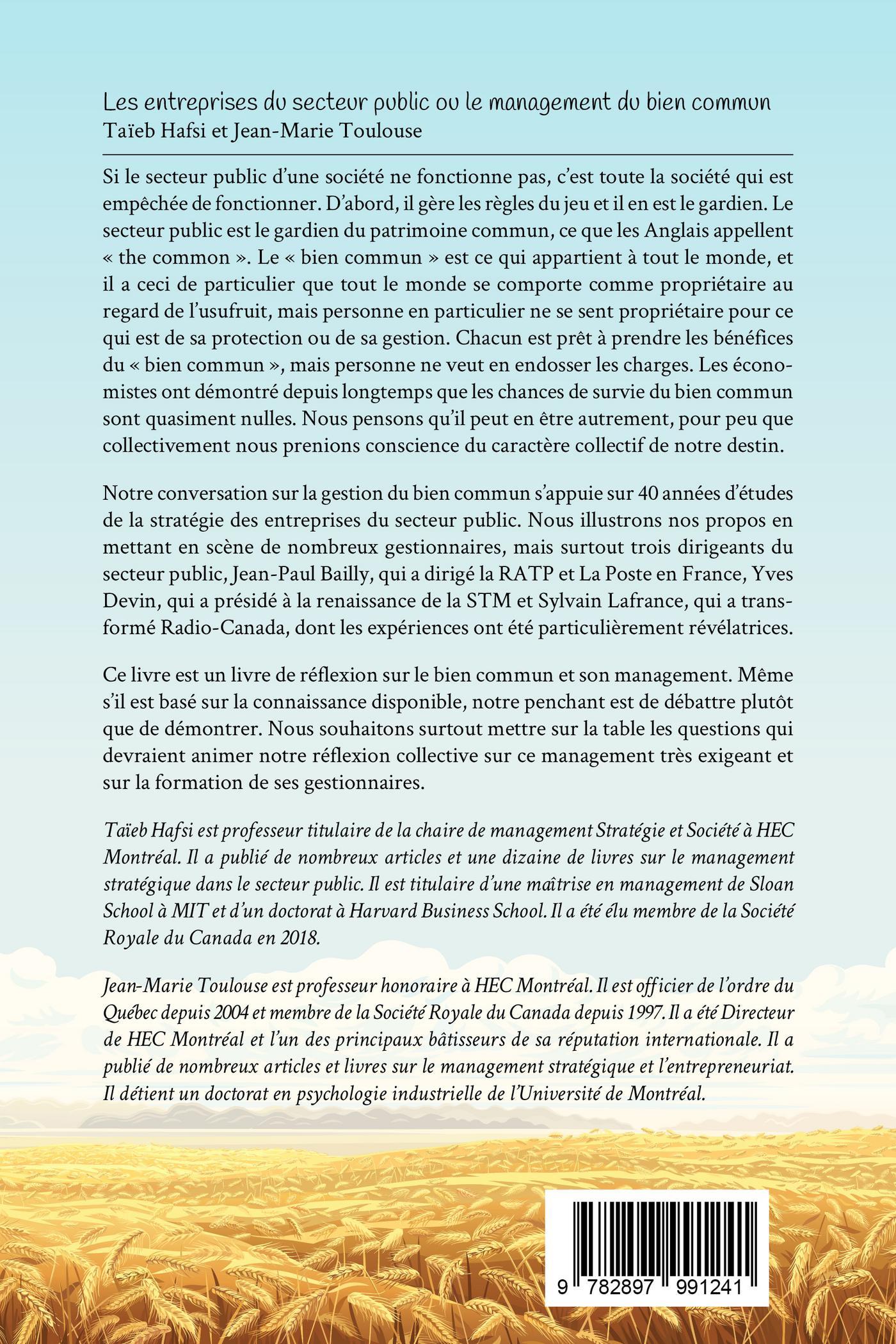 Les entreprises du secteur public ou le management du bien commun
Taïeb Hafsi et Jean-Marie Toulouse

Si le secteur public d'une société ne fonctionne pas, c'est toute la société qui est empêchée de fonctionner. D'abord, il gère les règles du jeu et il en est le gardien. Le secteur public est le gardien du patrimoine commun, ce que les Anglais appellent « the common ». Le « bien commun » est ce qui appartient à tout le monde, et il a ceci de particulier que tout le monde se comporte comme propriétaire au regard de l'usufruit, mais personne en particulier ne se sent propriétaire pour ce qui est de sa protection ou de sa gestion. Chacun est prêt à prendre les bénéfices du « bien commun », mais personne ne veut en endosser les charges. Les économistes ont démontré depuis longtemps que les chances de survie du bien commun sont quasiment nulles. Nous pensons qu'il peut en être autrement, pour peu que collectivement nous prenions conscience du caractère collectif de notre destin.

Notre conversation sur la gestion du bien commun s'appuie sur 40 années d'études de la stratégie des entreprises du secteur public. Nous illustrons nos propos en mettant en scène de nombreux gestionnaires, mais surtout trois dirigeants du secteur public, Jean-Paul Bailly, qui a dirigé la RATP et La Poste en France, Yves Devin, qui a présidé à la renaissance de la STM et Sylvain Lafrance, qui a transformé Radio-Canada, dont les expériences ont été particulièrement révélatrices.

Ce livre est un livre de réflexion sur le bien commun et son management. Même s'il est basé sur la connaissance disponible, notre penchant est de débattre plutôt que de démontrer. Nous souhaitons surtout mettre sur la table les questions qui devraient animer notre réflexion collective sur ce management très exigeant et sur la formation de ses gestionnaires.

Taïeb Hafsi est professeur titulaire de la chaire de management Stratégie et Société à HEC Montréal. Il a publié de nombreux articles et une dizaine de livres sur le management stratégique dans le secteur public. Il est titulaire d'une maîtrise en management de Sloan School à MIT et d'un doctorat à Harvard Business School. Il a été élu membre de la Société Royale du Canada en 2018.

Jean-Marie Toulouse est professeur honoraire à HEC Montréal. Il est officier de l'ordre du Québec depuis 2004 et membre de la Société Royale du Canada depuis 1997. Il a été Directeur de HEC Montréal et l'un des principaux bâtisseurs de sa réputation internationale. Il a publié de nombreux articles et livres sur le management stratégique et l'entrepreneuriat. Il détient un doctorat en psychologie industrielle de l'Université de Montréal.

9 782897 991241